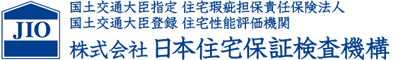 JIO

国土交通大臣指定 住宅瑕疵担保責任保険法人
国土交通大臣登録 住宅性能評価機関

株式会社 日本住宅保証検査機構